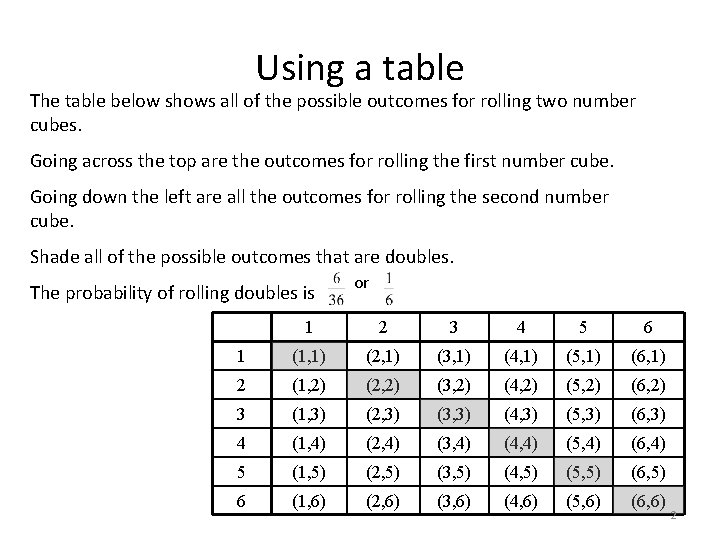 Using a table

The table below shows all of the possible outcomes for rolling two number cubes.

Going across the top are the outcomes for rolling the first number cube.

Going down the left are all the outcomes for rolling the second number cube.

Shade all of the possible outcomes that are doubles.

The probability of rolling doubles is $\frac{6}{36}$ or $\frac{1}{6}$

| | 1 | 2 | 3 | 4 | 5 | 6 |
|---|---|---|---|---|---|---|
| 1 | (1,1) | (2,1) | (3,1) | (4,1) | (5,1) | (6,1) |
| 2 | (1,2) | (2,2) | (3,2) | (4,2) | (5,2) | (6,2) |
| 3 | (1,3) | (2,3) | (3,3) | (4,3) | (5,3) | (6,3) |
| 4 | (1,4) | (2,4) | (3,4) | (4,4) | (5,4) | (6,4) |
| 5 | (1,5) | (2,5) | (3,5) | (4,5) | (5,5) | (6,5) |
| 6 | (1,6) | (2,6) | (3,6) | (4,6) | (5,6) | (6,6) |

2